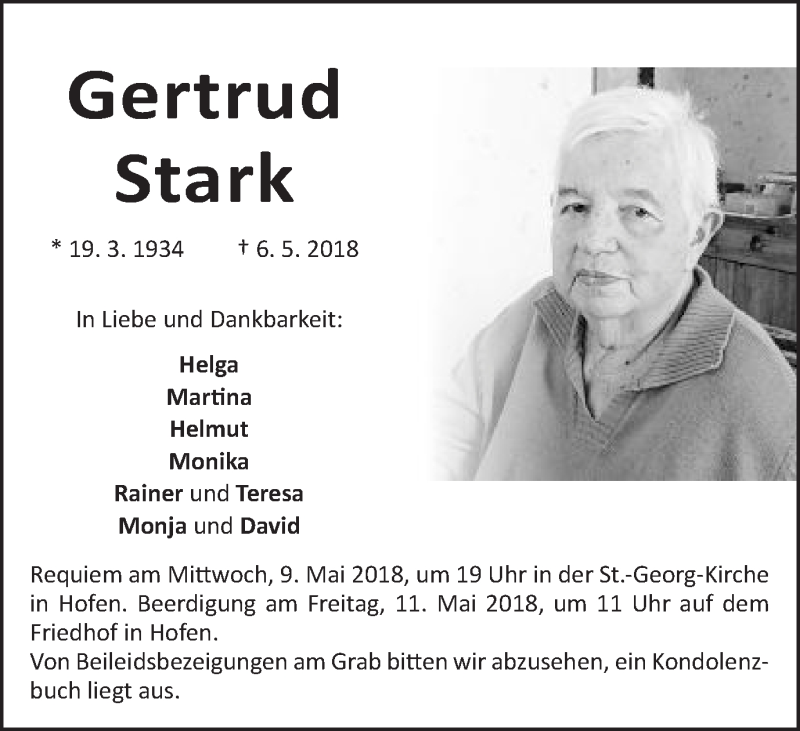 Gertrud Stark

* 19. 3. 1934 † 6. 5. 2018

In Liebe und Dankbarkeit:

Helga
Martina
Helmut
Monika
Rainer und Teresa
Monja und David

Requiem am Mittwoch, 9. Mai 2018, um 19 Uhr in der St.-Georg-Kirche in Hofen. Beerdigung am Freitag, 11. Mai 2018, um 11 Uhr auf dem Friedhof in Hofen.
Von Beileidsbezeigungen am Grab bitten wir abzusehen, ein Kondolenzbuch liegt aus.